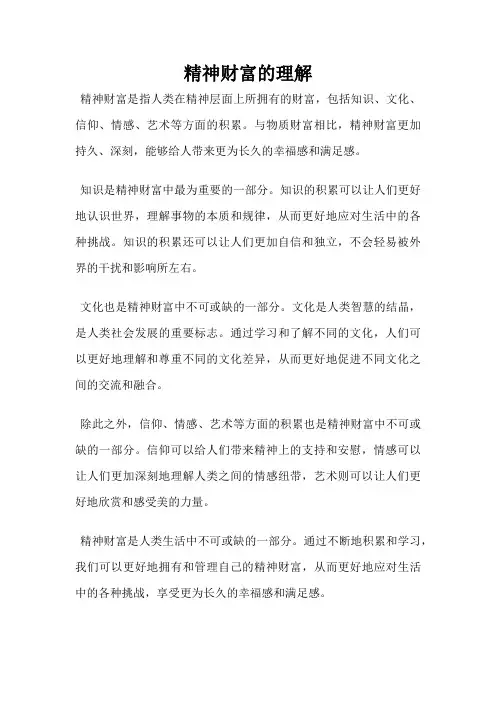 精神财富的理解

精神财富是指人类在精神层面上所拥有的财富，包括知识、文化、信仰、情感、艺术等方面的积累。与物质财富相比，精神财富更加持久、深刻，能够给人带来更为长久的幸福感和满足感。

知识是精神财富中最为重要的一部分。知识的积累可以让人们更好地认识世界，理解事物的本质和规律，从而更好地应对生活中的各种挑战。知识的积累还可以让人们更加自信和独立，不会轻易被外界的干扰和影响所左右。

文化也是精神财富中不可或缺的一部分。文化是人类智慧的结晶，是人类社会发展的重要标志。通过学习和了解不同的文化，人们可以更好地理解和尊重不同的文化差异，从而更好地促进不同文化之间的交流和融合。

除此之外，信仰、情感、艺术等方面的积累也是精神财富中不可或缺的一部分。信仰可以给人们带来精神上的支持和安慰，情感可以让人们更加深刻地理解人类之间的情感纽带，艺术则可以让人们更好地欣赏和感受美的力量。

精神财富是人类生活中不可或缺的一部分。通过不断地积累和学习，我们可以更好地拥有和管理自己的精神财富，从而更好地应对生活中的各种挑战，享受更为长久的幸福感和满足感。